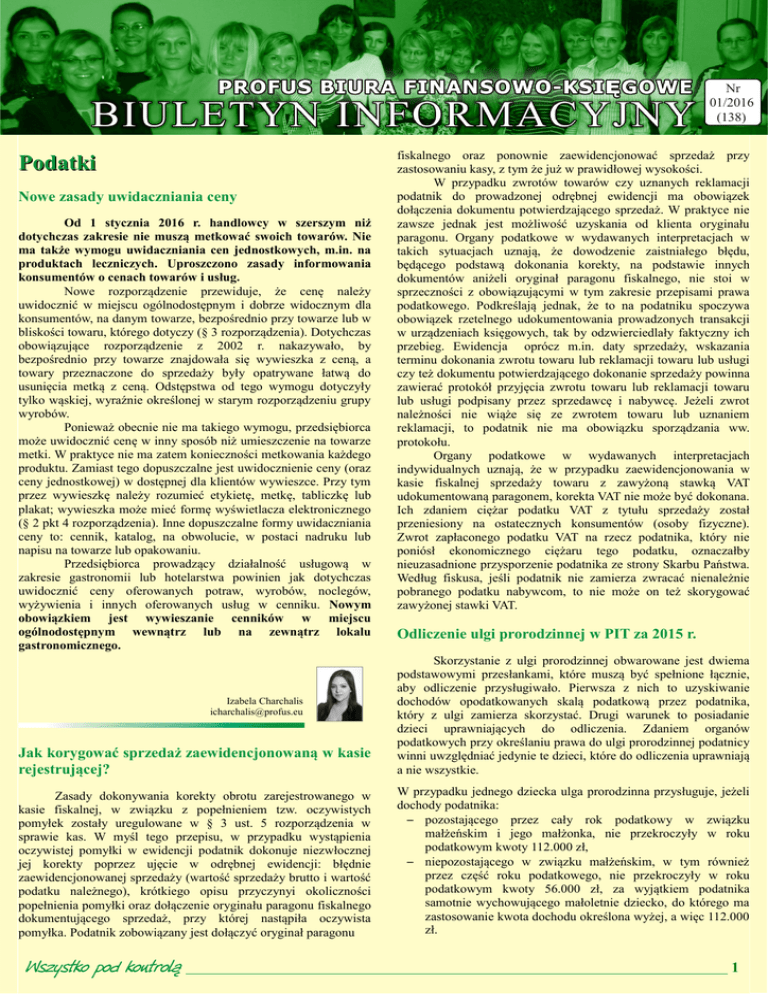 PROFUS BIURA FINANSOWO-KSIĘGOWE
BIULETYN INFORMACYJNY

Nr
01/2016
(138)

Podatki

Nowe zasady uwidaczniania ceny

Od 1 stycznia 2016 r. handlowcy w szerszym niż dotychczas zakresie nie muszą metkować swoich towarów. Nie ma także wymogu uwidaczniania cen jednostkowych, m.in. na produktach leczniczych. Uproszczono zasady informowania konsumentów o cenach towarów i usług.

Nowe rozporządzenie przewiduje, że cenę należy uwidocznić w miejscu ogólnodostępnym i dobrze widocznym dla konsumentów, na danym towarze, bezpośrednio przy towarze lub w bliskości towaru, którego dotyczy (§ 3 rozporządzenia). Dotychczas obowiązujące rozporządzenie z 2002 r. nakazywało, by bezpośrednio przy towarze znajdowała się wywieszka z ceną, a towary przeznaczone do sprzedaży były opatrywane łatwą do usunięcia metką z ceną. Odstępstwa od tego wymogu dotyczyły tylko wąskiej, wyraźnie określonej w starym rozporządzeniu grupy wyrobów.

Ponieważ obecnie nie ma takiego wymogu, przedsiębiorca może uwidocznić cenę w inny sposób niż umieszczenie na towarze metki. W praktyce nie ma zatem konieczności metkowania każdego produktu. Zamiast tego dopuszczalne jest uwidocznienie ceny (oraz ceny jednostkowej) w dostępnej dla klientów wywieszce. Przy tym przez wywieszkę należy rozumieć etykietę, metkę, tabliczkę lub plakat; wywieszka może mieć formę wyświetlacza elektronicznego (§ 2 pkt 4 rozporządzenia). Inne dopuszczalne formy uwidaczniania ceny to: cennik, katalog, na obwolucie, w postaci nadruku lub napisu na towarze lub opakowaniu.

Przedsiębiorca prowadzący działalność usługową w zakresie gastronomii lub hotelarstwa powinien jak dotychczas uwidocznić ceny oferowanych potraw, wyrobów, noclegów, wyżywienia i innych oferowanych usług w cenniku. Nowym obowiązkiem jest wywieszanie cenników w miejscu ogólnodostępnym wewnątrz lub na zewnątrz lokalu gastronomicznego.

Izabela Charchalis
icharchalis@profus.eu

Jak korygować sprzedaż zaewidencjonowaną w kasie rejestrującej?

Zasady dokonywania korekty obrotu zarejestrowanego w kasie fiskalnej, w związku z popełnieniem tzw. oczywistych pomyłek zostały uregulowane w § 3 ust. 5 rozporządzenia w sprawie kas. W myśl tego przepisu, w przypadku wystąpienia oczywistej pomyłki w ewidencji podatnik dokonuje niezwłocznej jej korekty poprzez ujęcie w odrębnej ewidencji: błędnie zaewidencjonowanej sprzedaży (wartość sprzedaży brutto i wartość podatku należnego), krótkiego opisu przyczynyi okoliczności popełnienia pomyłki oraz dołączenie oryginału paragonu fiskalnego dokumentującego sprzedaż, przy której nastąpiła oczywista pomyłka. Podatnik zobowiązany jest dołączyć oryginał paragonu fiskalnego oraz ponownie zaewidencjonować sprzedaż przy zastosowaniu kasy, z tym że już w prawidłowej wysokości.

W przypadku zwrotów towarów czy uznanych reklamacji podatnik do prowadzonej odrębnej ewidencji ma obowiązek dołączenia dokumentu potwierdzającego sprzedaż. W praktyce nie zawsze jednak jest możliwość uzyskania od klienta oryginału paragonu. Organy podatkowe w wydawanych interpretacjach w takich sytuacjach uznają, że dowodzenie zaistniałego błędu, będącego podstawą dokonania korekty, na podstawie innych dokumentów aniżeli oryginał paragonu fiskalnego, nie stoi w sprzeczności z obowiązującymi w tym zakresie przepisami prawa podatkowego. Podkreślają jednak, że to na podatniku spoczywa obowiązek rzetelnego udokumentowania prowadzonych transakcji w urządzeniach księgowych, tak by odzwierciedlały faktyczny ich przebieg. Ewidencja oprócz m.in. daty sprzedaży, wskazania terminu dokonania zwrotu towaru lub reklamacji towaru lub usługi czy też dokumentu potwierdzającego dokonanie sprzedaży powinna zawierać protokół przyjęcia zwrotu towaru lub reklamacji towaru lub usługi podpisany przez sprzedawcę i nabywcę. Jeżeli zwrot należności nie wiąże się ze zwrotem towaru lub uznaniem reklamacji, to podatnik nie ma obowiązku sporządzania ww. protokołu.

Organy podatkowe w wydawanych interpretacjach indywidualnych uznają, że w przypadku zaewidencjonowania w kasie fiskalnej sprzedaży towaru z zawyżoną stawką VAT udokumentowaną paragonem, korekta VAT nie może być dokonana. Ich zdaniem ciężar podatku VAT z tytułu sprzedaży został przeniesiony na ostatecznych konsumentów (osoby fizyczne). Zwrot zapłaconego podatku VAT na rzecz podatnika, który nie poniósł ekonomicznego ciężaru tego podatku, oznaczałby nieuzasadnione przysporzenie podatnika ze strony Skarbu Państwa. Według fiskusa, jeśli podatnik nie zamierza zwracać nienależnie pobranego podatku nabywcom, to nie może on też skorygować zawyżonej stawki VAT.

Odliczenie ulgi prorodzinnej w PIT za 2015 r.

Skorzystanie z ulgi prorodzinnej obwarowane jest dwiema podstawowymi przesłankami, które muszą być spełnione łącznie, aby odliczenie przysługiwało. Pierwsza z nich to uzyskiwanie dochodów opodatkowanych skalą podatkową przez podatnika, który z ulgi zamierza skorzystać. Drugi warunek to posiadanie dzieci uprawniających do odliczenia. Zdaniem organów podatkowych przy określaniu prawa do ulgi prorodzinnej podatnicy winni uwzględniać jedynie te dzieci, które do odliczenia uprawniają a nie wszystkie.

W przypadku jednego dziecka ulga prorodzinna przysługuje, jeżeli dochody podatnika:
– pozostającego przez cały rok podatkowy w związku małżeńskim i jego małżonka, nie przekroczyły w roku podatkowym kwoty 112.000 zł,
– niepozostającego w związku małżeńskim, w tym również przez część roku podatkowego, nie przekroczyły w roku podatkowym kwoty 56.000 zł, za wyjątkiem podatnika samotnie wychowującego małoletnie dziecko, do którego ma zastosowanie kwota dochodu określona wyżej, a więc 112.000 zł.

Wszystko pod kontrolą 1